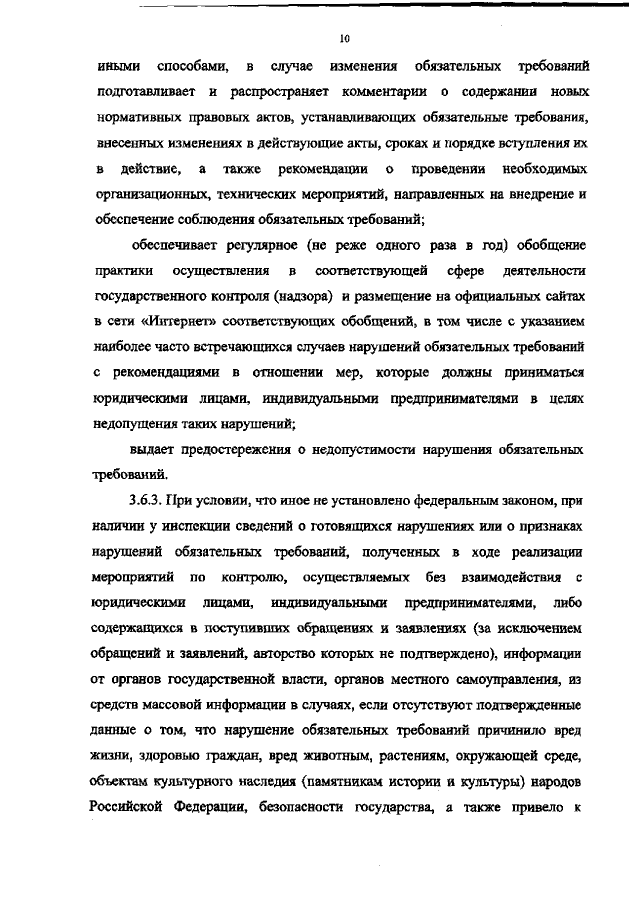 10

иными способами, в случае изменения обязательных требований подготавливает и распространяет комментарии о содержании новых нормативных правовых актов, устанавливающих обязательные требования, внесенных изменениях в действующие акты, сроках и порядке вступления их в действие, а также рекомендации о проведении необходимых организационных, технических мероприятий, направленных на внедрение и обеспечение соблюдения обязательных требований;

обеспечивает регулярное (не реже одного раза в год) обобщение практики осуществления в соответствующей сфере деятельности государственного контроля (надзора) и размещение на официальных сайтах в сети «Интернет» соответствующих обобщений, в том числе с указанием наиболее часто встречающихся случаев нарушений обязательных требований с рекомендациями в отношении мер, которые должны приниматься юридическими лицами, индивидуальными предпринимателями в целях недопущения таких нарушений;

выдает предостережения о недопустимости нарушения обязательных требований.

3.6.3. При условии, что иное не установлено федеральным законом, при наличии у инспекции сведений о готовящихся нарушениях или о признаках нарушений обязательных требований, полученных в ходе реализации мероприятий по контролю, осуществляемых без взаимодействия с юридическими лицами, индивидуальными предпринимателями, либо содержащихся в поступивших обращениях и заявлениях (за исключением обращений и заявлений, авторство которых не подтверждено), информации от органов государственной власти, органов местного самоуправления, из средств массовой информации в случаях, если отсутствуют подтвержденные данные о том, что нарушение обязательных требований причинило вред жизни, здоровью граждан, вред животным, растениям, окружающей среде, объектам культурного наследия (памятникам истории и культуры) народов Российской Федерации, безопасности государства, а также привело к